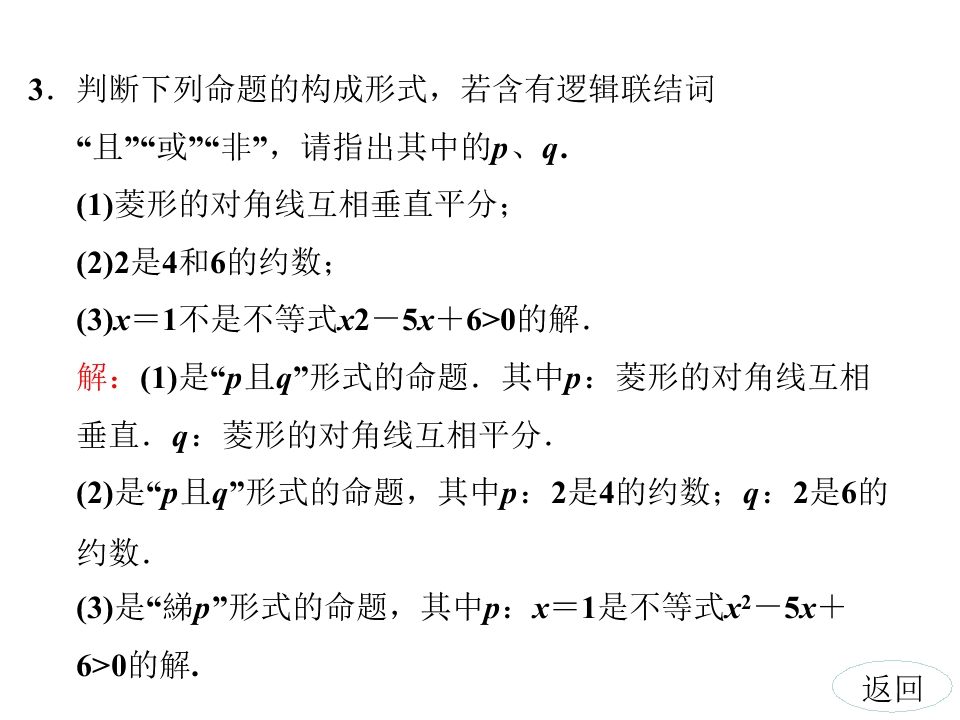 3．判断下列命题的构成形式，若含有逻辑联结词“且”“或”“非”，请指出其中的$p$、$q$．

(1)菱形的对角线互相垂直平分；

(2)2是4和6的约数；

(3)$x=1$不是不等式$x2-5x+6>0$的解．

解：(1)是“$p$且$q$”形式的命题．其中$p$：菱形的对角线互相垂直．$q$：菱形的对角线互相平分．

(2)是“$p$且$q$”形式的命题，其中$p$：2是4的约数；$q$：2是6的约数．

(3)是“綈$p$”形式的命题，其中$p$：$x=1$是不等式$x^2-5x+6>0$的解.

返回